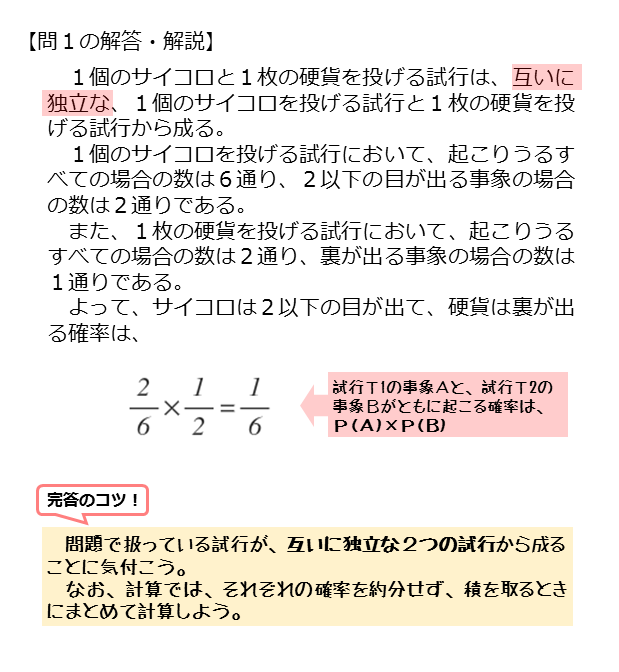 【問１の解答・解説】

１個のサイコロと１枚の硬貨を投げる試行は、互いに独立な、１個のサイコロを投げる試行と１枚の硬貨を投げる試行から成る。

１個のサイコロを投げる試行において、起こりうるすべての場合の数は６通り、２以下の目が出る事象の場合の数は２通りである。

また、１枚の硬貨を投げる試行において、起こりうるすべての場合の数は２通り、裏が出る事象の場合の数は１通りである。

よって、サイコロは２以下の目が出て、硬貨は裏が出る確率は、

$\frac{2}{6} \times \frac{1}{2} = \frac{1}{6}$

試行T1の事象Aと、試行T2の事象Bがともに起こる確率は、P(A)×P(B)

完答のコツ！

問題で扱っている試行が、互いに独立な２つの試行から成ることに気付こう。

なお、計算では、それぞれの確率を約分せず、積を取るときにまとめて計算しよう。